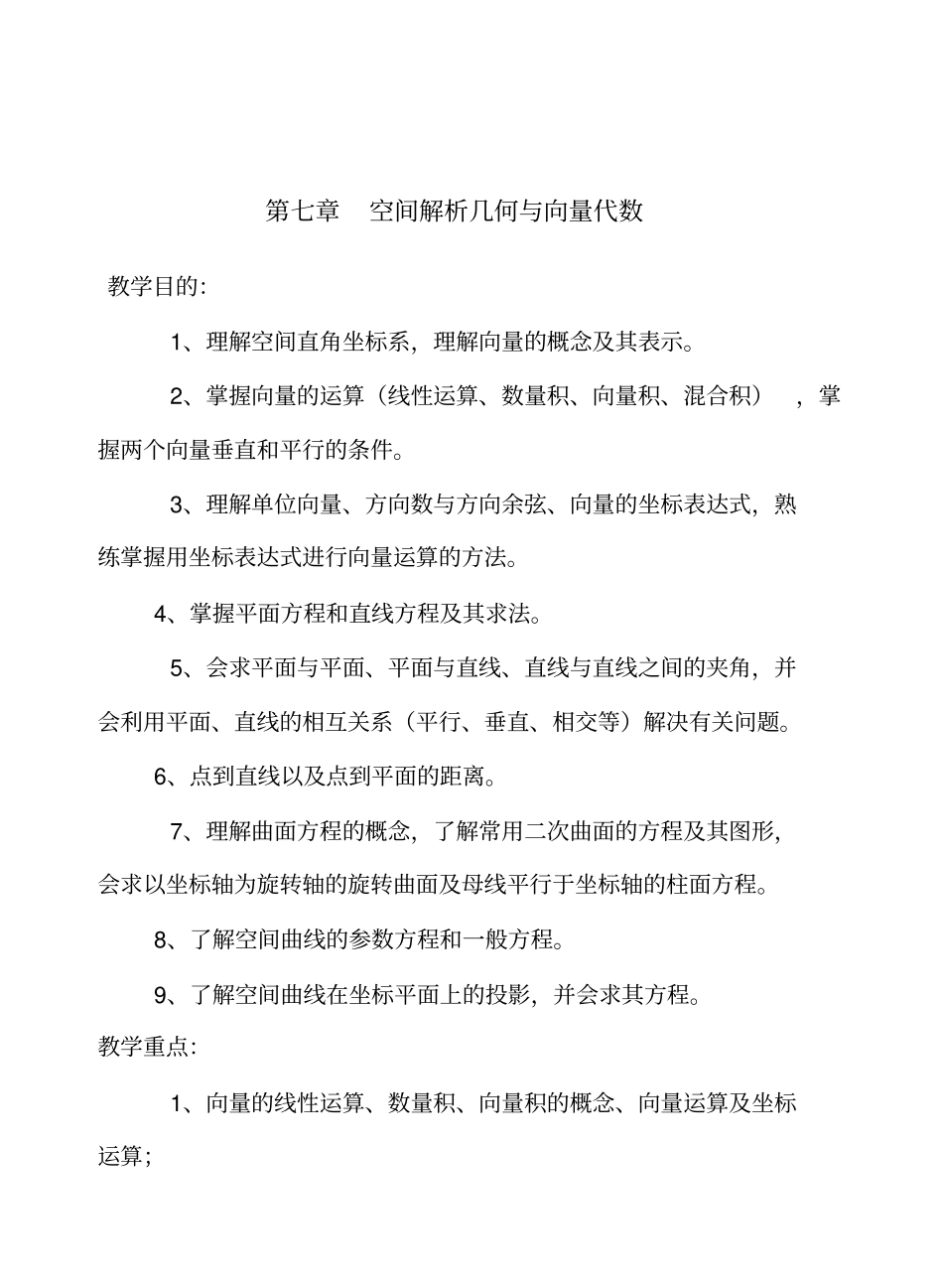 第七章 空间解析几何与向量代数

教学目的:

1、理解空间直角坐标系，理解向量的概念及其表示。

2、掌握向量的运算（线性运算、数量积、向量积、混合积），掌握两个向量垂直和平行的条件。

3、理解单位向量、方向数与方向余弦、向量的坐标表达式，熟练掌握用坐标表达式进行向量运算的方法。

4、掌握平面方程和直线方程及其求法。

5、会求平面与平面、平面与直线、直线与直线之间的夹角，并会利用平面、直线的相互关系（平行、垂直、相交等）解决有关问题。

6、点到直线以及点到平面的距离。

7、理解曲面方程的概念，了解常用二次曲面的方程及其图形，会求以坐标轴为旋转轴的旋转曲面及母线平行于坐标轴的柱面方程。

8、了解空间曲线的参数方程和一般方程。

9、了解空间曲线在坐标平面上的投影，并会求其方程。

教学重点:

1、向量的线性运算、数量积、向量积的概念、向量运算及坐标运算;